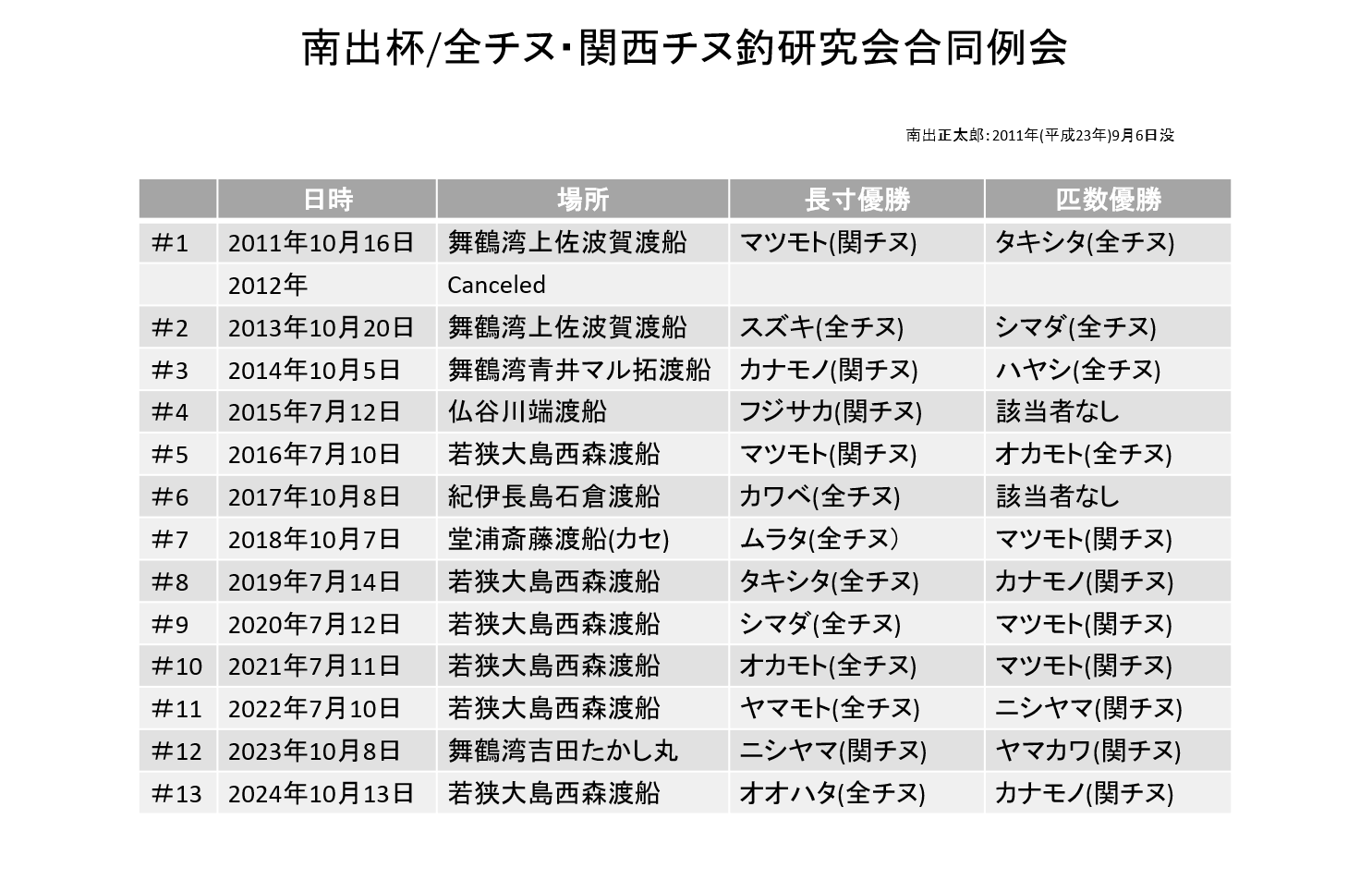 南出杯/全チヌ･関西チヌ釣研究会合同例会

南出正太郎: 2011年(平成23年)9月6日没

|  | 日時 | 場所 | 長寸優勝 | 匹数優勝 |
|---|---|---|---|---|
| #1 | 2011年10月16日 | 舞鶴湾上佐波賀渡船 | マツモト(関チヌ) | タキシタ(全チヌ) |
|  | 2012年 | Canceled |  |  |
| #2 | 2013年10月20日 | 舞鶴湾上佐波賀渡船 | スズキ(全チヌ) | シマダ(全チヌ) |
| #3 | 2014年10月5日 | 舞鶴湾青井マル拓渡船 | カナモノ(関チヌ) | ハヤシ(全チヌ) |
| #4 | 2015年7月12日 | 仏谷川端渡船 | フジサカ(関チヌ) | 該当者なし |
| #5 | 2016年7月10日 | 若狭大島西森渡船 | マツモト(関チヌ) | オカモト(全チヌ) |
| #6 | 2017年10月8日 | 紀伊長島石倉渡船 | カワベ(全チヌ) | 該当者なし |
| #7 | 2018年10月7日 | 堂浦斎藤渡船(カセ) | ムラタ(全チヌ) | マツモト(関チヌ) |
| #8 | 2019年7月14日 | 若狭大島西森渡船 | タキシタ(全チヌ) | カナモノ(関チヌ) |
| #9 | 2020年7月12日 | 若狭大島西森渡船 | シマダ(全チヌ) | マツモト(関チヌ) |
| #10 | 2021年7月11日 | 若狭大島西森渡船 | オカモト(全チヌ) | マツモト(関チヌ) |
| #11 | 2022年7月10日 | 若狭大島西森渡船 | ヤマモト(全チヌ) | ニシヤマ(関チヌ) |
| #12 | 2023年10月8日 | 舞鶴湾吉田たかし丸 | ニシヤマ(関チヌ) | ヤマカワ(関チヌ) |
| #13 | 2024年10月13日 | 若狭大島西森渡船 | オオハタ(全チヌ) | カナモノ(関チヌ) |